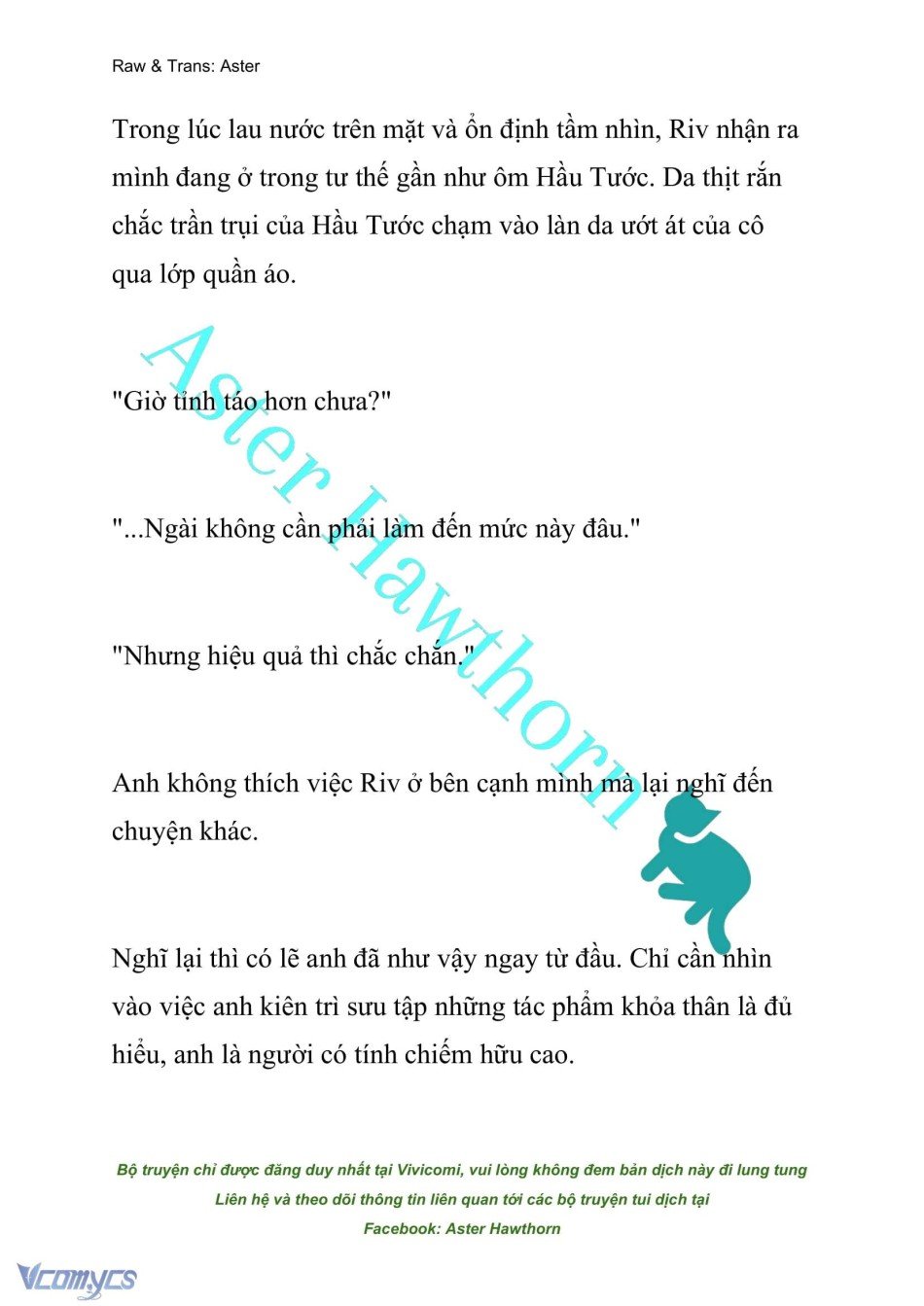 Raw & Trans: Aster

Trong lúc lau nước trên mặt và ổn định tầm nhìn, Riv nhận ra mình đang ở trong tư thế gần như ôm Hầu Tước. Da thịt rắn chắc trần trụi của Hầu Tước chạm vào làn da ướt át của cô qua lớp quần áo.

"Giờ tỉnh táo hơn chưa?"

"...Ngài không cần phải làm đến mức này đâu."

"Nhưng hiệu quả thì chắc chắn."

Anh không thích việc Riv ở bên cạnh mình mà lại nghĩ đến chuyện khác.

Nghĩ lại thì có lẽ anh đã như vậy ngay từ đầu. Chỉ cần nhìn vào việc anh kiên trì sưu tập những tác phẩm khỏa thân là đủ hiểu, anh là người có tính chiếm hữu cao.

Aster Hawthorn

Bộ truyện chỉ được đăng duy nhất tại Vivicomi, vui lòng không đem bản dịch này đi lung tung
Liên hệ và theo dõi thông tin liên quan tới các bộ truyện tui dịch tại
Facebook: Aster Hawthorn

Vcomycs